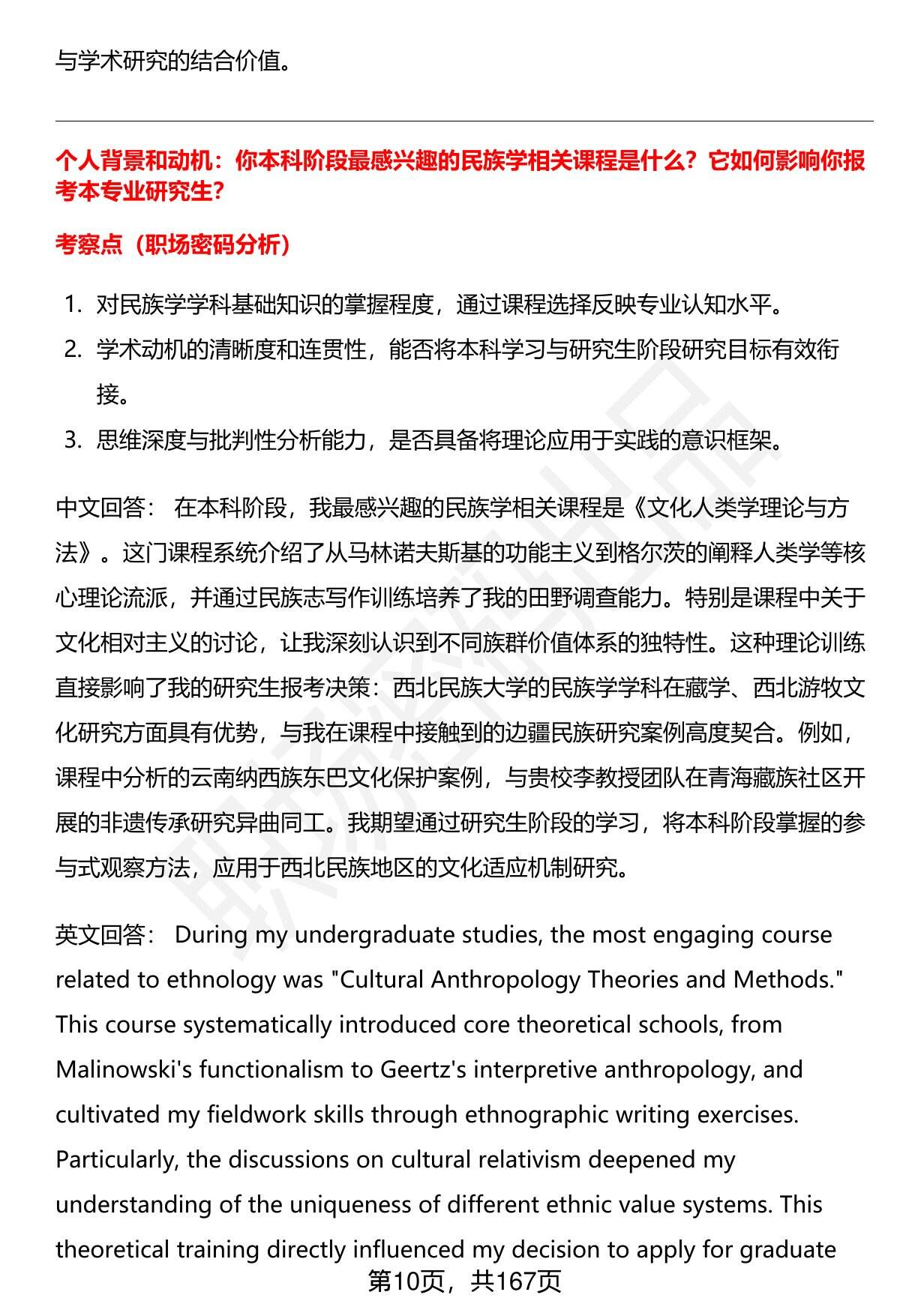 与学术研究的结合价值。

个人背景和动机：你本科阶段最感兴趣的民族学相关课程是什么？它如何影响你报考本专业研究生？

考察点（职场密码分析）

1. 对民族学学科基础知识的掌握程度，通过课程选择反映专业认知水平。
2. 学术动机的清晰度和连贯性，能否将本科学习与研究生阶段研究目标有效衔接。
3. 思维深度与批判性分析能力，是否具备将理论应用于实践的意识框架。

中文回答： 在本科阶段，我最感兴趣的民族学相关课程是《文化人类学理论与方法》。这门课程系统介绍了从马林诺夫斯基的功能主义到格尔茨的阐释人类学等核心理论流派，并通过民族志写作训练培养了我的田野调查能力。特别是课程中关于文化相对主义的讨论，让我深刻认识到不同族群价值体系的独特性。这种理论训练直接影响了我的研究生报考决策：西北民族大学的民族学学科在藏学、西北游牧文化研究方面具有优势，与我在课程中接触到的边疆民族研究案例高度契合。例如，课程中分析的云南纳西族东巴文化保护案例，与贵校李教授团队在青海藏族社区开展的非遗传承研究异曲同工。我期望通过研究生阶段的学习，将本科阶段掌握的参与式观察方法，应用于西北民族地区的文化适应机制研究。

英文回答： During my undergraduate studies, the most engaging course related to ethnology was "Cultural Anthropology Theories and Methods." This course systematically introduced core theoretical schools, from Malinowski's functionalism to Geertz's interpretive anthropology, and cultivated my fieldwork skills through ethnographic writing exercises. Particularly, the discussions on cultural relativism deepened my understanding of the uniqueness of different ethnic value systems. This theoretical training directly influenced my decision to apply for graduate

第10页，共167页